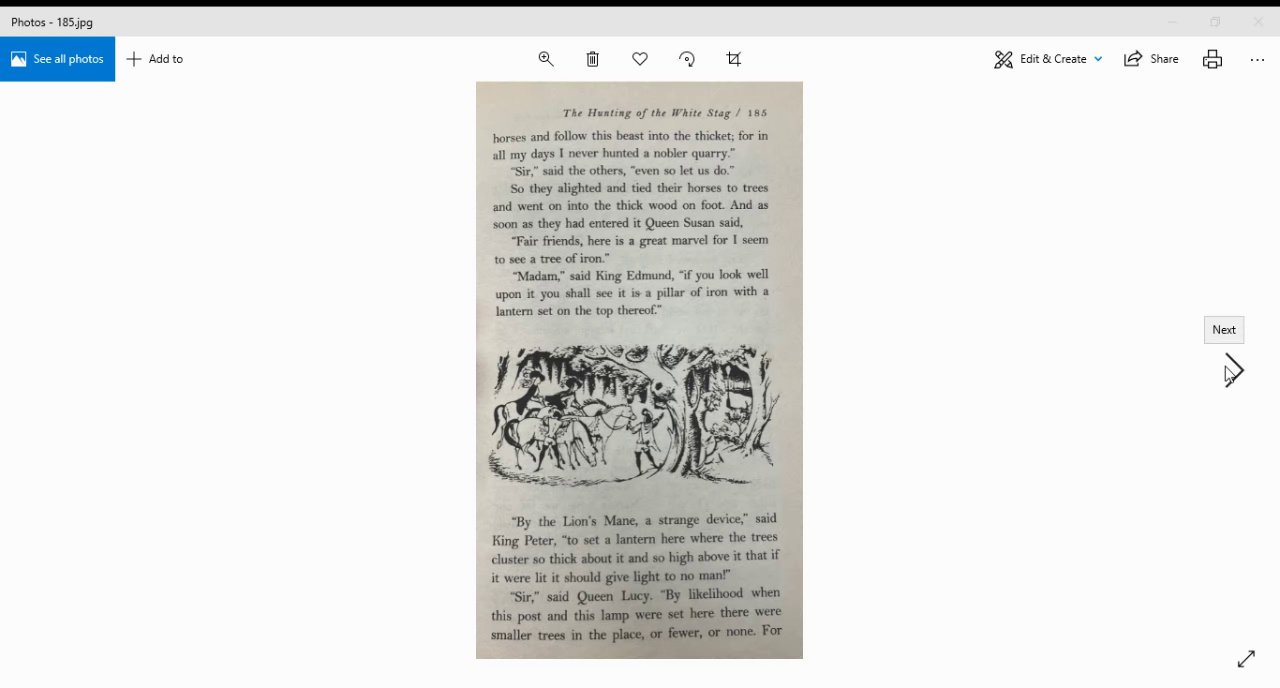 Photos - 185.jpg

See all photos

Add to

Edit & Create

Share

The Hunting of the White Stag / 185

horses and follow this beast into the thicket; for in all my days I never hunted a nobler quarry."

"Sir," said the others, "even so let us do."

So they alighted and tied their horses to trees and went on into the thick wood on foot. And as soon as they had entered it Queen Susan said,

"Fair friends, here is a great marvel for I seem to see a tree of iron."

"Madam," said King Edmund, "if you look well upon it you shall see it is a pillar of iron with a lantern set on the top thereof."

"By the Lion's Mane, a strange device," said King Peter, "to set a lantern here where the trees cluster so thick about it and so high above it that if it were lit it should give light to no man!"

"Sir," said Queen Lucy. "By likelihood when this post and this lamp were set here there were smaller trees in the place, or fewer, or none. For

Next